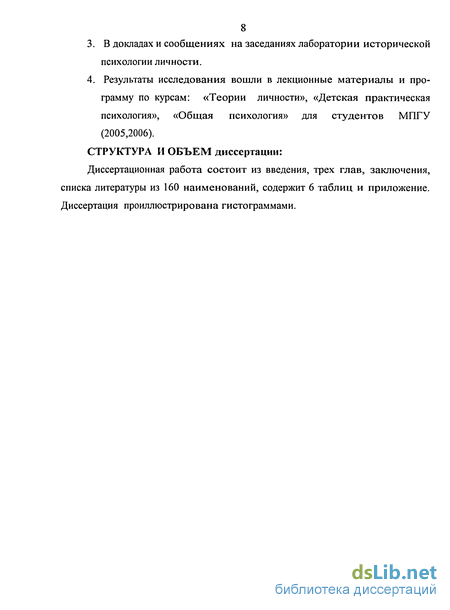 8

3. В докладах и сообщениях на заседаниях лаборатории исторической психологии личности.

4. Результаты исследования вошли в лекционные материалы и программу по курсам: «Теории личности», «Детская практическая психология», «Общая психология» для студентов МПГУ (2005,2006).

СТРУКТУРА И ОБЪЕМ диссертации:

Диссертационная работа состоит из введения, трех глав, заключения, списка литературы из 160 наименований, содержит 6 таблиц и приложение. Диссертация проиллюстрирована гистограммами.

dsLib.net
библиотека диссертаций